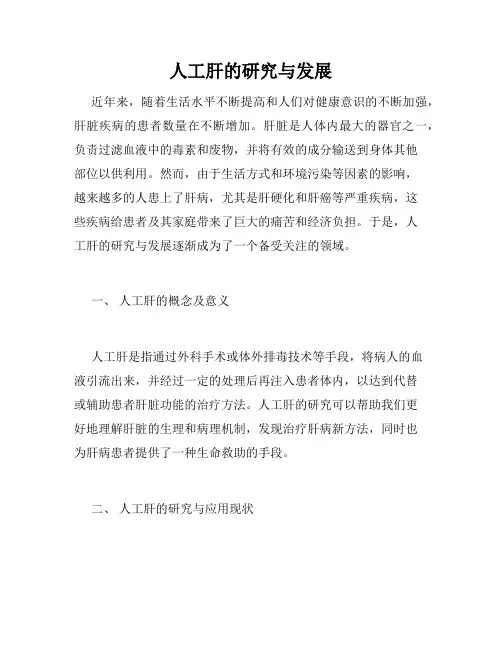 人工肝的研究与发展

近年来，随着生活水平不断提高和人们对健康意识的不断加强，肝脏疾病的患者数量在不断增加。肝脏是人体内最大的器官之一，负责过滤血液中的毒素和废物，并将有效的成分输送到身体其他部位以供利用。然而，由于生活方式和环境污染等因素的影响，越来越多的人患上了肝病，尤其是肝硬化和肝癌等严重疾病，这些疾病给患者及其家庭带来了巨大的痛苦和经济负担。于是，人工肝的研究与发展逐渐成为了一个备受关注的领域。

一、 人工肝的概念及意义

人工肝是指通过外科手术或体外排毒技术等手段，将病人的血液引流出来，并经过一定的处理后再注入患者体内，以达到代替或辅助患者肝脏功能的治疗方法。人工肝的研究可以帮助我们更好地理解肝脏的生理和病理机制，发现治疗肝病新方法，同时也为肝病患者提供了一种生命救助的手段。

二、 人工肝的研究与应用现状